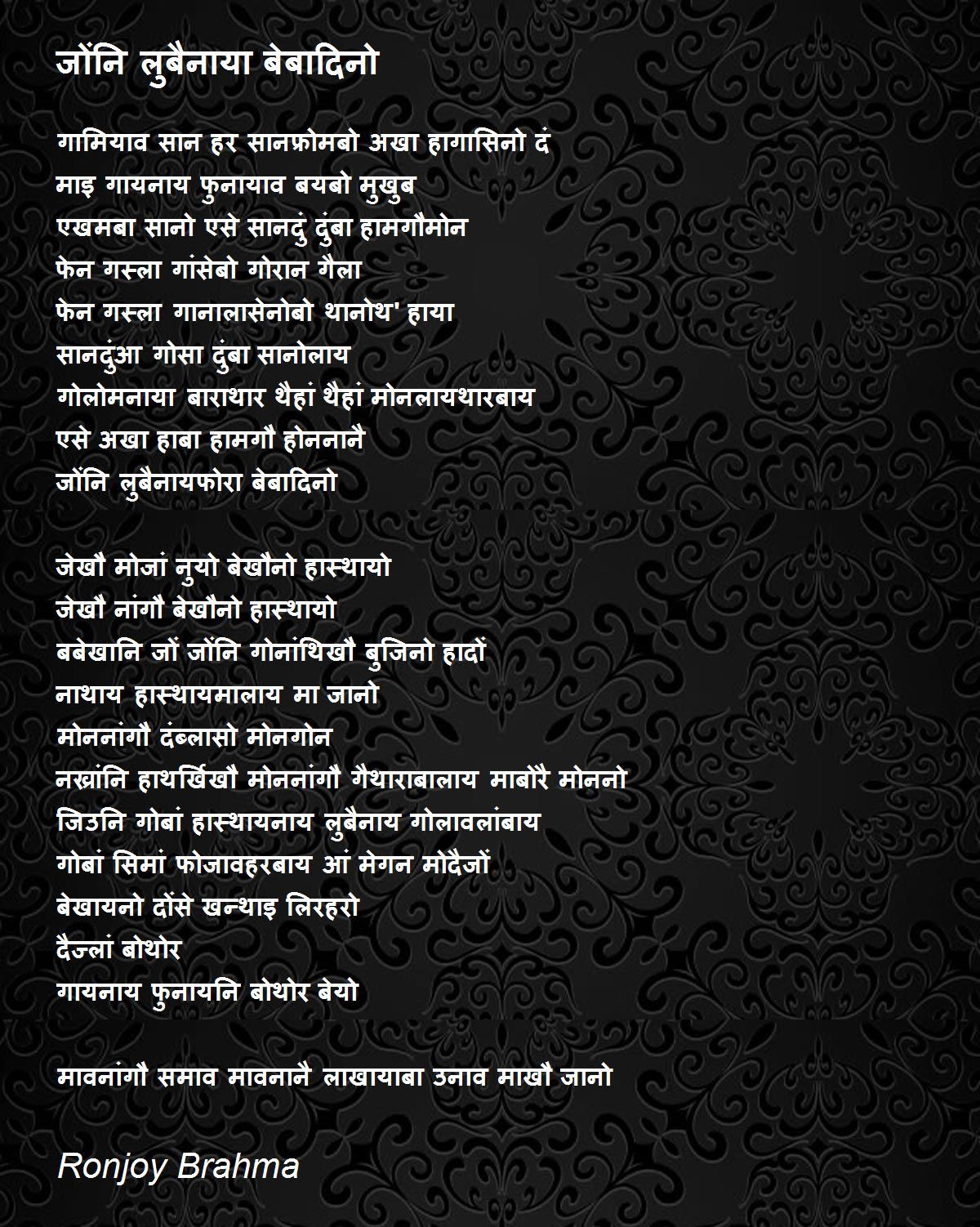 जोंनि लुबैनाया बेबादिनो

गामियाव सान हर सानफ्रोमबो अखा हागासिनो दं
माइ गायनाय फुनायाव बयबो मुखुब
एखमबा सानो एसे सानदुं दुंबा हामगौमोन
फेन गस्ला गांसेबो गोरान गैला
फेन गस्ला गानालासेनोबो थानोथ' हाया
सानदुंआ गोसा दुंबा सानोलाय
गोलोमनाया बाराथार थैहां थैहां मोनलायथारबाय
एसे अखा हाबा हामगौ होननानै
जोंनि लुबैनायफोरा बेबादिनो

जेखौ मोजां नुयो बेखौनो हास्थायो
जेखौ नांगौ बेखौनो हास्थायो
बबेखानि जों जोंनि गोनांथिखौ बुजिनो हादों
नाथाय हास्थायमालाय मा जानो
मोननांगौ दंब्लासो मोनगोन
नख्रांनि हाथर्खिखौ मोननांगौ गैथाराबालाय माबोरै मोननो
जिउनि गोबां हास्थायनाय लुबैनाय गोलावलांबाय
गोबां सिमां फोजावहरबाय आं मेगन मोदैजों
बेखायनो दोंसे खन्थाइ लिरहरो
दैज्लां बोथोर
गायनाय फुनायनि बोथोर बेयो

मावनांगौ समाव मावनानै लाखायाबा उनाव माखौ जानो

Ronjoy Brahma